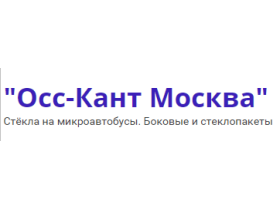 "Осс-Кант Москва"
Стёкла на микроавтобусы. Боковые и стеклопакеты